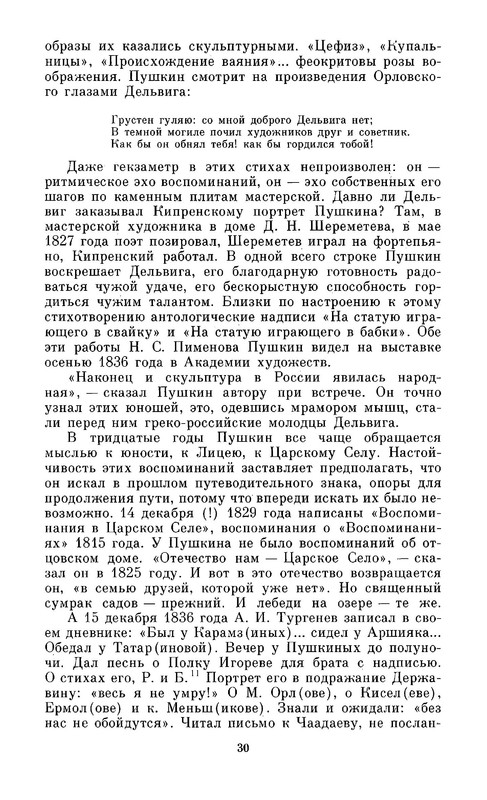 образы их казались скульптурными. «Цефиз», «Купальницы», «Происхождение ваяния»... феокритовы розы воображения. Пушкин смотрит на произведения Орловского глазами Дельвига:

Грустен гуляю: со мной доброго Дельвига нет;
В темной могиле почил художников друг и советник.
Как бы он обнял тебя! как бы гордился тобой!

Даже гекзаметр в этих стихах непроизволен: он — ритмическое эхо воспоминаний, он — эхо собственных его шагов по каменным плитам мастерской. Давно ли Дельвиг заказывал Кипренскому портрет Пушкина? Там, в мастерской художника в доме Д. Н. Шереметева, в мае 1827 года поэт позировал, Шереметев играл на фортепьяно, Кипренский работал. В одной всего строке Пушкин воскрешает Дельвига, его благодарную готовность радоваться чужой удаче, его бескорыстную способность гордиться чужим талантом. Близки по настроению к этому стихотворению антологические надписи «На статую играющего в свайку» и «На статую играющего в бабки». Обе эти работы Н. С. Пименова Пушкин видел на выставке осенью 1836 года в Академии художеств.

«Наконец и скульптура в России явилась народная», — сказал Пушкин автору при встрече. Он точно узнал этих юношей, это, одевшись мрамором мышц, стали перед ним греко-российские молодцы Дельвига.

В тридцатые годы Пушкин все чаще обращается мыслью к юности, к Лицею, к Царскому Селу. Настойчивость этих воспоминаний заставляет предполагать, что он искал в прошлом путеводительного знака, опоры для продолжения пути, потому что впереди искать их было невозможно. 14 декабря (!) 1829 года написаны «Воспоминания в Царском Селе», воспоминания о «Воспоминаниях» 1815 года. У Пушкина не было воспоминаний об отцовском доме. «Отечество нам — Царское Село», — сказал он в 1825 году. И вот в это отечество возвращается он, «в семью друзей, которой уже нет». Но священный сумрак садов — прежний. И лебеди на озере — те же.

А 15 декабря 1836 года А. И. Тургенев записал в своем дневнике: «Был у Карамз(иных)... сидел у Аршияка... Обедал у Татар(иновой). Вечер у Пушкиных до полуночи. Дал песнь о Полку Игореве для брата с надписью. О стихах его, Р. и Б.$^{11}$ Портрет его в подражание Державину: «весь я не умру!» О М. Орл(ове), о Кисел(еве), Ермол(ове) и к. Меньш(икове). Знали и ожидали: «без нас не обойдутся». Читал письмо к Чаадаеву, не послан-

30